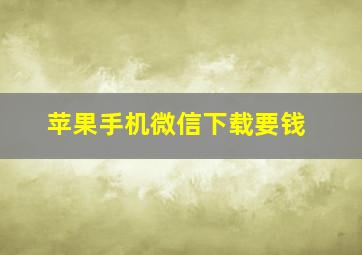 苹果手机微信下载要钱